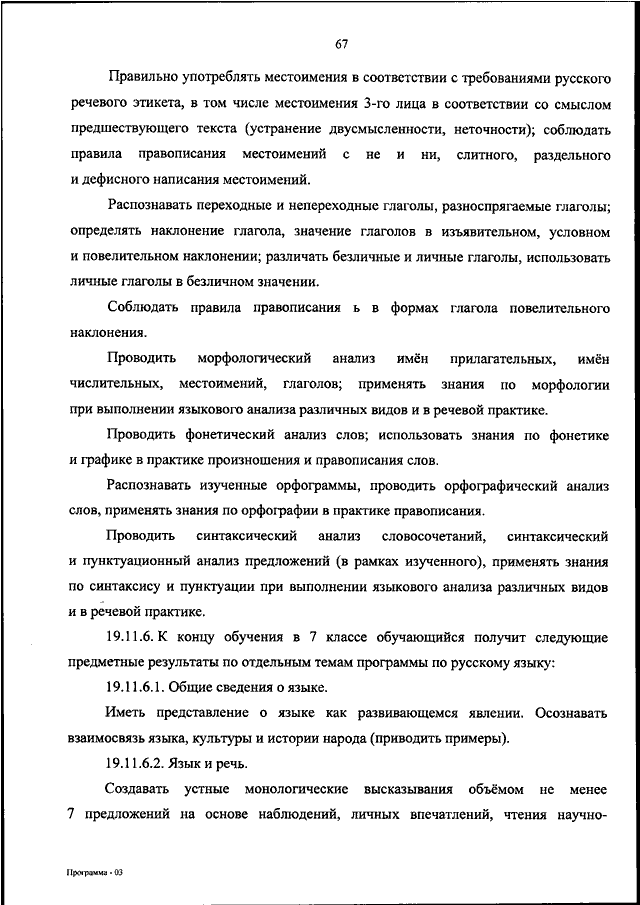 67

Правильно употреблять местоимения в соответствии с требованиями русского речевого этикета, в том числе местоимения 3-го лица в соответствии со смыслом предшествующего текста (устранение двусмысленности, неточности); соблюдать правила правописания местоимений с не и ни, слитного, раздельного и дефисного написания местоимений.

Распознавать переходные и непереходные глаголы, разноспрягаемые глаголы; определять наклонение глагола, значение глаголов в изъявительном, условном и повелительном наклонении; различать безличные и личные глаголы, использовать личные глаголы в безличном значении.

Соблюдать правила правописания ь в формах глагола повелительного наклонения.

Проводить морфологический анализ имён прилагательных, имён числительных, местоимений, глаголов; применять знания по морфологии при выполнении языкового анализа различных видов и в речевой практике.

Проводить фонетический анализ слов; использовать знания по фонетике и графике в практике произношения и правописания слов.

Распознавать изученные орфограммы, проводить орфографический анализ слов, применять знания по орфографии в практике правописания.

Проводить синтаксический анализ словосочетаний, синтаксический и пунктуационный анализ предложений (в рамках изученного), применять знания по синтаксису и пунктуации при выполнении языкового анализа различных видов и в речевой практике.

19.11.6. К концу обучения в 7 классе обучающийся получит следующие предметные результаты по отдельным темам программы по русскому языку:

19.11.6.1. Общие сведения о языке.

Иметь представление о языке как развивающемся явлении. Осознавать взаимосвязь языка, культуры и истории народа (приводить примеры).

19.11.6.2. Язык и речь.

Создавать устные монологические высказывания объёмом не менее 7 предложений на основе наблюдений, личных впечатлений, чтения научно-

Программа - 03